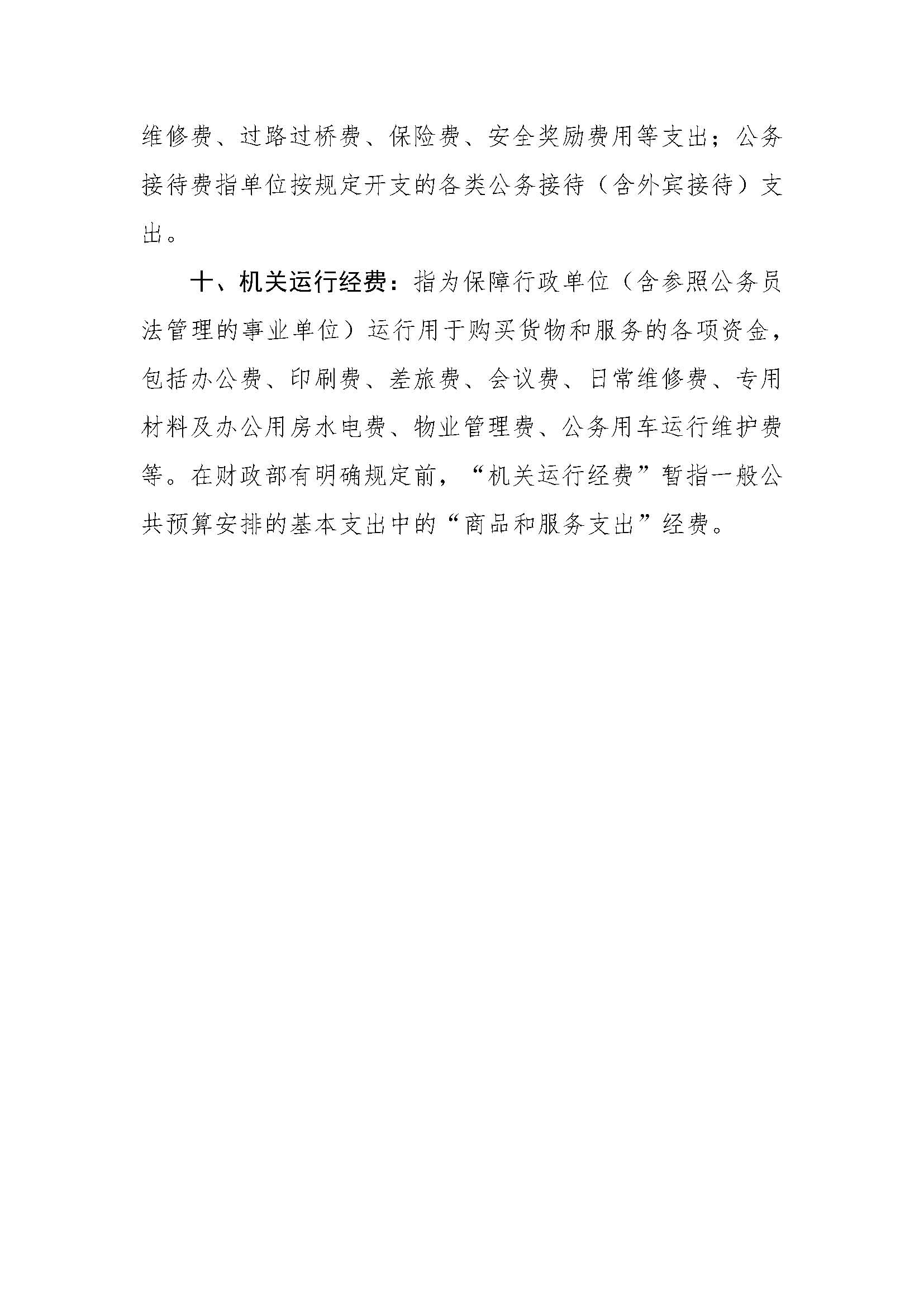 维修费、过路过桥费、保险费、安全奖励费用等支出；公务接待费指单位按规定开支的各类公务接待（含外宾接待）支出。

十、机关运行经费：指为保障行政单位（含参照公务员法管理的事业单位）运行用于购买货物和服务的各项资金，包括办公费、印刷费、差旅费、会议费、日常维修费、专用材料及办公用房水电费、物业管理费、公务用车运行维护费等。在财政部有明确规定前，“机关运行经费”暂指一般公共预算安排的基本支出中的“商品和服务支出”经费。